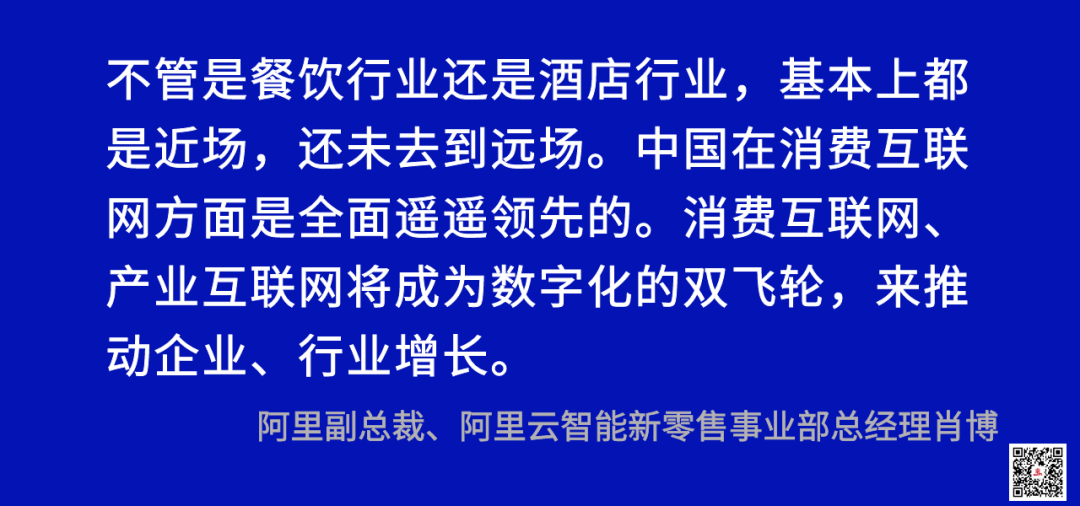 不管是餐饮行业还是酒店行业，基本上都是近场，还未去到远场。中国在消费互联网方面是全面遥遥领先的。消费互联网、产业互联网将成为数字化的双飞轮，来推动企业、行业增长。

阿里副总裁、阿里云智能新零售事业部总经理肖博